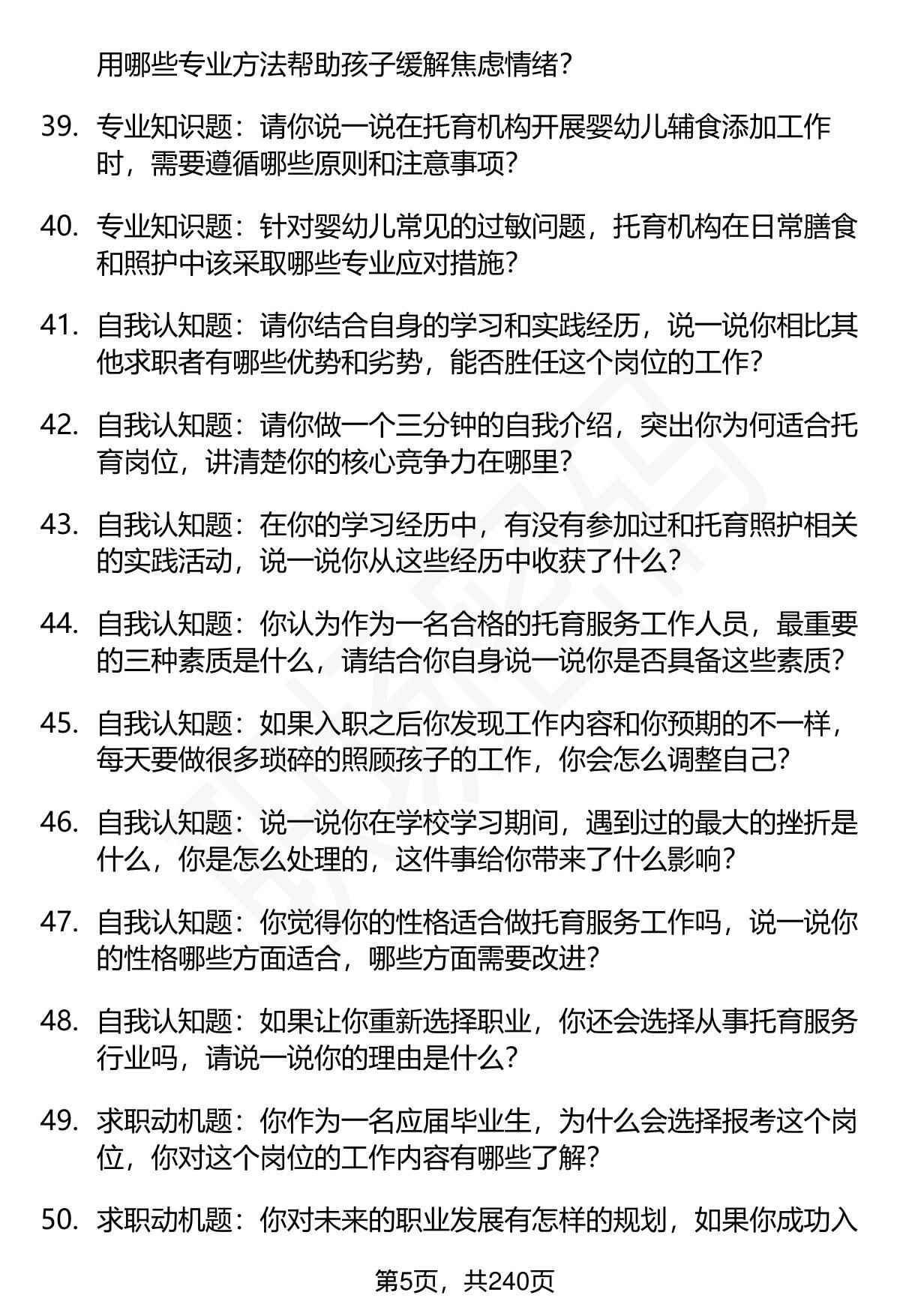 用哪些专业方法帮助孩子缓解焦虑情绪？

39. 专业知识题：请你说一说在托育机构开展婴幼儿辅食添加工作时，需要遵循哪些原则和注意事项？

40. 专业知识题：针对婴幼儿常见的过敏问题，托育机构在日常膳食和照护中该采取哪些专业应对措施？

41. 自我认知题：请你结合自身的学习和实践经历，说一说你相比其他求职者有哪些优势和劣势，能否胜任这个岗位的工作？

42. 自我认知题：请你做一个三分钟的自我介绍，突出你为何适合托育岗位，讲清楚你的核心竞争力在哪里？

43. 自我认知题：在你的学习经历中，有没有参加过和托育照护相关的实践活动，说一说你从这些经历中收获了什么？

44. 自我认知题：你认为作为一名合格的托育服务工作人员，最重要的三种素质是什么，请结合你自身说一说你是否具备这些素质？

45. 自我认知题：如果入职之后你发现工作内容和你预期的不一样，每天要做很多琐碎的照顾孩子的工作，你会怎么调整自己？

46. 自我认知题：说一说你在学校学习期间，遇到过的最大的挫折是什么，你是怎么处理的，这件事给你带来了什么影响？

47. 自我认知题：你觉得你的性格适合做托育服务工作吗，说一说你的性格哪些方面适合，哪些方面需要改进？

48. 自我认知题：如果让你重新选择职业，你还会选择从事托育服务行业吗，请说一说你的理由是什么？

49. 求职动机题：你作为一名应届毕业生，为什么会选择报考这个岗位，你对这个岗位的工作内容有哪些了解？

50. 求职动机题：你对未来的职业发展有怎样的规划，如果你成功入

第5页，共240页